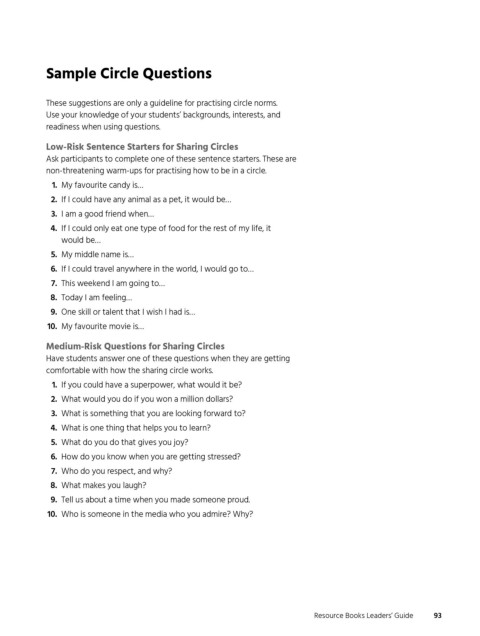 Sample Circle Questions

These suggestions are only a guideline for practising circle norms. Use your knowledge of your students' backgrounds, interests, and readiness when using questions.

Low-Risk Sentence Starters for Sharing Circles
Ask participants to complete one of these sentence starters. These are non-threatening warm-ups for practising how to be in a circle.

1. My favourite candy is...
2. If I could have any animal as a pet, it would be...
3. I am a good friend when...
4. If I could only eat one type of food for the rest of my life, it would be...
5. My middle name is...
6. If I could travel anywhere in the world, I would go to...
7. This weekend I am going to...
8. Today I am feeling...
9. One skill or talent that I wish I had is...
10. My favourite movie is...

Medium-Risk Questions for Sharing Circles
Have students answer one of these questions when they are getting comfortable with how the sharing circle works.

1. If you could have a superpower, what would it be?
2. What would you do if you won a million dollars?
3. What is something that you are looking forward to?
4. What is one thing that helps you to learn?
5. What do you do that gives you joy?
6. How do you know when you are getting stressed?
7. Who do you respect, and why?
8. What makes you laugh?
9. Tell us about a time when you made someone proud.
10. Who is someone in the media who you admire? Why?

Resource Books Leaders' Guide 93